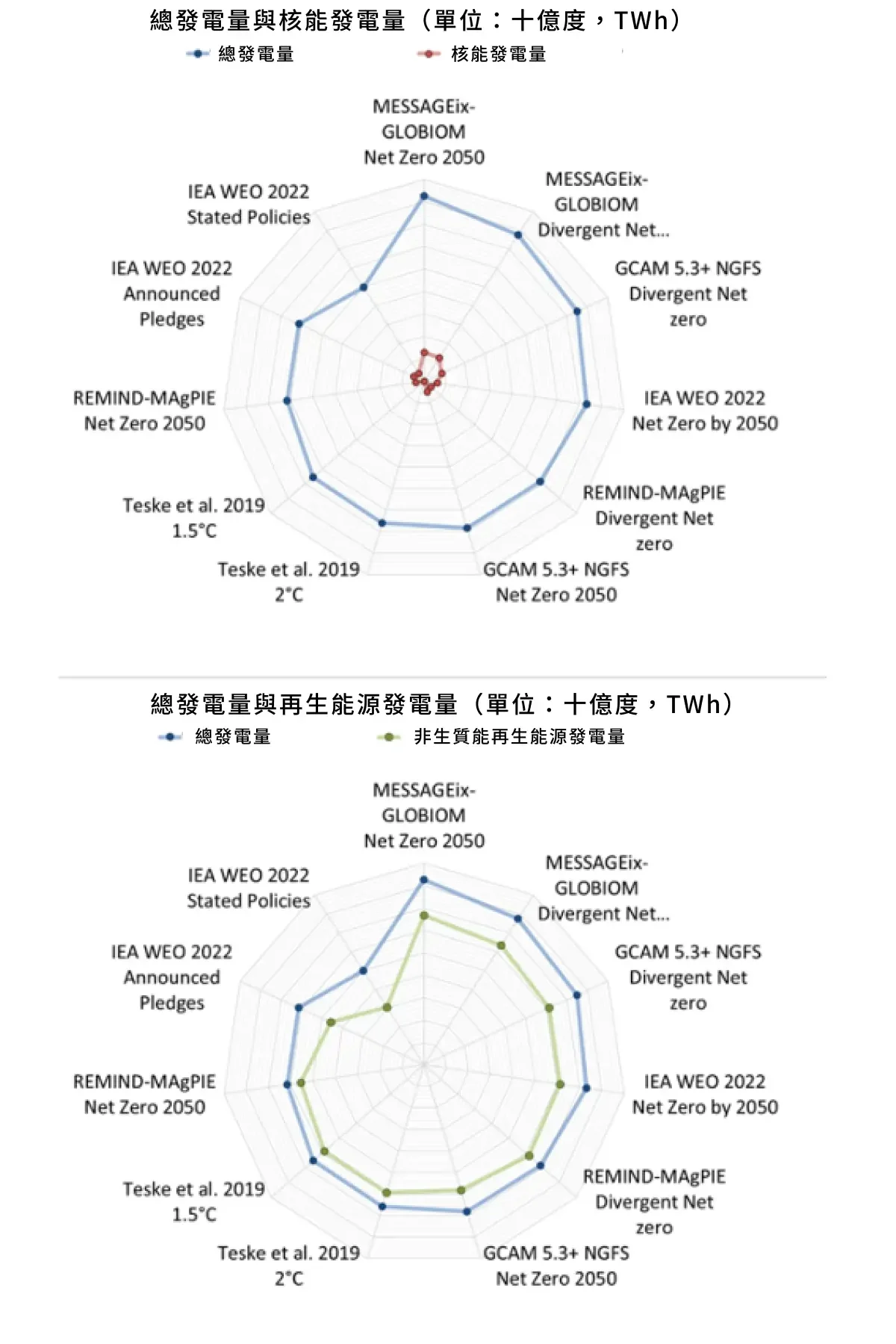 總發電量與核能發電量（單位：十億度，TWh）

總發電量　核能發電量

MESSAGEix-GLOBIOM Net Zero 2050

MESSAGEix-GLOBIOM Divergent Net...

GCAM 5.3+ NGFS Divergent Net zero

IEA WEO 2022 Net Zero by 2050

REMIND-MAgPIE Divergent Net zero

GCAM 5.3+ NGFS Net Zero 2050

Teske et al. 2019 2°C

Teske et al. 2019 1.5°C

REMIND-MAgPIE Net Zero 2050

IEA WEO 2022 Announced Pledges

IEA WEO 2022 Stated Policies

總發電量與再生能源發電量（單位：十億度，TWh）

總發電量　非生質能再生能源發電量

MESSAGEix-GLOBIOM Net Zero 2050

MESSAGEix-GLOBIOM Divergent Net...

GCAM 5.3+ NGFS Divergent Net zero

IEA WEO 2022 Net Zero by 2050

REMIND-MAgPIE Divergent Net zero

GCAM 5.3+ NGFS Net Zero 2050

Teske et al. 2019 2°C

Teske et al. 2019 1.5°C

REMIND-MAgPIE Net Zero 2050

IEA WEO 2022 Announced Pledges

IEA WEO 2022 Stated Policies